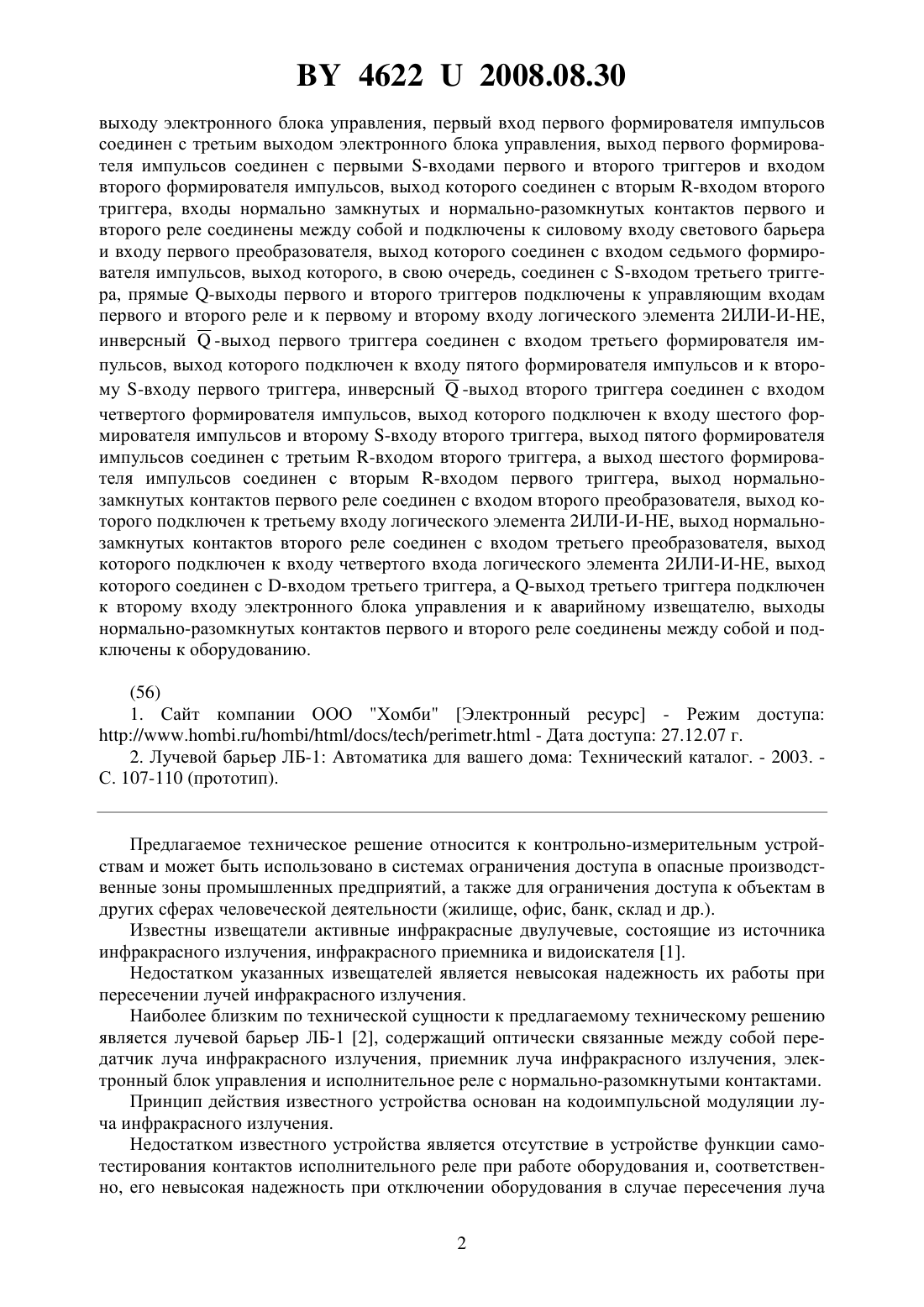 BY 4622 U 2008.08.30

выходу электронного блока управления, первый вход первого формирователя импульсов соединен с третьим выходом электронного блока управления, выход первого формирователя импульсов соединен с первыми S-входами первого и второго триггеров и входом второго формирователя импульсов, выход которого соединен с вторым R-входом второго триггера, входы нормально замкнутых и нормально-разомкнутых контактов первого и второго реле соединены между собой и подключены к силовому входу светового барьера и входу первого преобразователя, выход которого соединен с входом седьмого формирователя импульсов, выход которого, в свою очередь, соединен с S-входом третьего триггера, прямые Q-выходы первого и второго триггеров подключены к управляющим входам первого и второго реле и к первому и второму входу логического элемента 2ИЛИ-И-НЕ, инверсный $\overline{Q}$-выход первого триггера соединен с входом третьего формирователя импульсов, выход которого подключен к входу пятого формирователя импульсов и к второму S-входу первого триггера, инверсный $\overline{Q}$-выход второго триггера соединен с входом четвертого формирователя импульсов, выход которого подключен к входу шестого формирователя импульсов и второму S-входу второго триггера, выход пятого формирователя импульсов соединен с третьим R-входом второго триггера, а выход шестого формирователя импульсов соединен с вторым R-входом первого триггера, выход нормально-замкнутых контактов первого реле соединен с входом второго преобразователя, выход которого подключен к третьему входу логического элемента 2ИЛИ-И-НЕ, выход нормально-замкнутых контактов второго реле соединен с входом третьего преобразователя, выход которого подключен к входу четвертого входа логического элемента 2ИЛИ-И-НЕ, выход которого соединен с D-входом третьего триггера, а Q-выход третьего триггера подключен к второму входу электронного блока управления и к аварийному извещателю, выходы нормально-разомкнутых контактов первого и второго реле соединены между собой и подключены к оборудованию.

(56)
1. Сайт компании ООО "Хомби" [Электронный ресурс] - Режим доступа: http://www.hombi.ru/hombi/html/docs/tech/perimetr.html - Дата доступа: 27.12.07 г.
2. Лучевой барьер ЛБ-1: Автоматика для вашего дома: Технический каталог. - 2003. - С. 107-110 (прототип).

Предлагаемое техническое решение относится к контрольно-измерительным устройствам и может быть использовано в системах ограничения доступа в опасные производственные зоны промышленных предприятий, а также для ограничения доступа к объектам в других сферах человеческой деятельности (жилище, офис, банк, склад и др.).

Известны извещатели активные инфракрасные двулучевые, состоящие из источника инфракрасного излучения, инфракрасного приемника и видоискателя [1].

Недостатком указанных извещателей является невысокая надежность их работы при пересечении лучей инфракрасного излучения.

Наиболее близким по технической сущности к предлагаемому техническому решению является лучевой барьер ЛБ-1 [2], содержащий оптически связанные между собой передатчик луча инфракрасного излучения, приемник луча инфракрасного излучения, электронный блок управления и исполнительное реле с нормально-разомкнутыми контактами.

Принцип действия известного устройства основан на кодоимпульсной модуляции луча инфракрасного излучения.

Недостатком известного устройства является отсутствие в устройстве функции самотестирования контактов исполнительного реле при работе оборудования и, соответственно, его невысокая надежность при отключении оборудования в случае пересечения луча

2